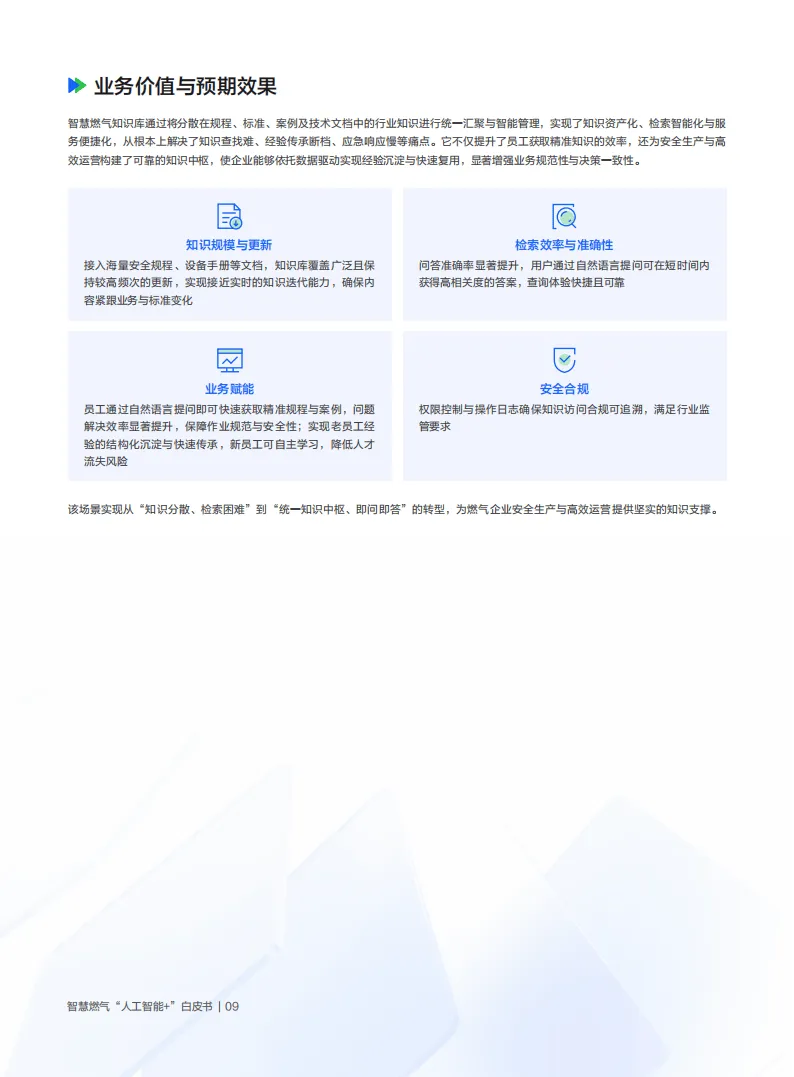 业务价值与预期效果

智慧燃气知识库通过将分散在规程、标准、案例及技术文档中的行业知识进行统一汇聚与智能管理，实现了知识资产化、检索智能化与服务便捷化，从根本上解决了知识查找难、经验传承断档、应急响应慢等痛点。它不仅提升了员工获取精准知识的效率，还为安全生产与高效运营构建了可靠的知识中枢，使企业能够依托数据驱动实现经验沉淀与快速复用，显著增强业务规范性与决策一致性。

知识规模与更新
接入海量安全规程、设备手册等文档，知识库覆盖广泛且保持较高频次的更新，实现接近实时的知识迭代能力，确保内容紧跟业务与标准变化

检索效率与准确性
问答准确率显著提升，用户通过自然语言提问可在短时间内获得高相关度的答案，查询体验快捷且可靠

业务赋能
员工通过自然语言提问即可快速获取精准规程与案例，问题解决效率显著提升，保障作业规范与安全性；实现老员工经验的结构化沉淀与快速传承，新员工可自主学习，降低人才流失风险

安全合规
权限控制与操作日志确保知识访问合规可追溯，满足行业监管要求

该场景实现从“知识分散、检索困难”到“统一知识中枢、即问即答”的转型，为燃气企业安全生产与高效运营提供坚实的知识支撑。

智慧燃气“人工智能+”白皮书 | 09